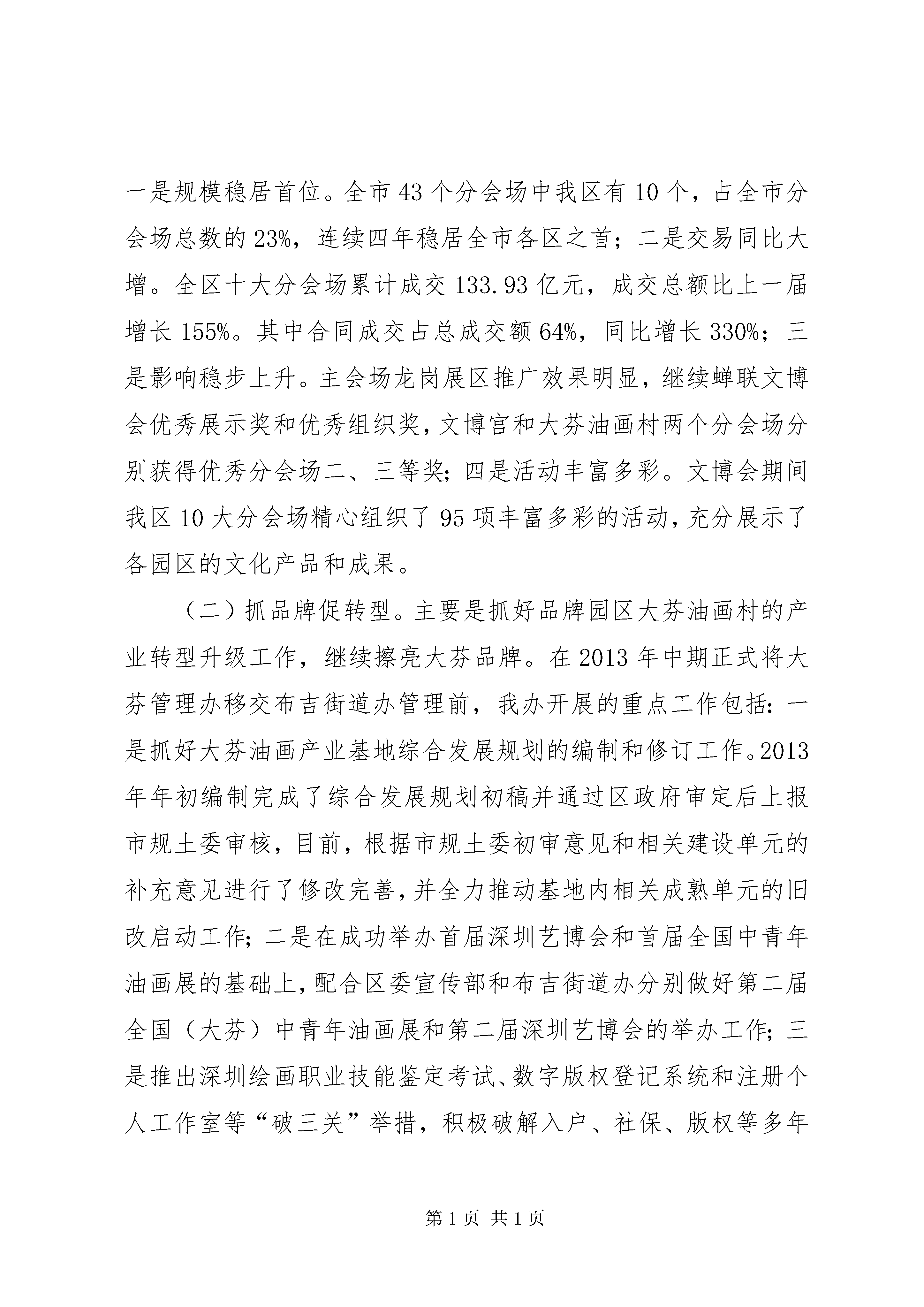 一是规模稳居首位。全市 43 个分会场中我区有 10 个，占全市分会场总数的 23%，连续四年稳居全市各区之首；二是交易同比大增。全区十大分会场累计成交 133.93 亿元，成交总额比上一届增长 155%。其中合同成交占总成交额 64%，同比增长 330%；三是影响稳步上升。主会场龙岗展区推广效果明显，继续蝉联文博会优秀展示奖和优秀组织奖，文博宫和大芬油画村两个分会场分别获得优秀分会场二、三等奖；四是活动丰富多彩。文博会期间我区 10 大分会场精心组织了 95 项丰富多彩的活动，充分展示了各园区的文化产品和成果。

（二）抓品牌促转型。主要是抓好品牌园区大芬油画村的产业转型升级工作，继续擦亮大芬品牌。在 2013 年中期正式将大芬管理办移交布吉街道办管理前，我办开展的重点工作包括：一是抓好大芬油画产业基地综合发展规划的编制和修订工作。2013 年年初编制完成了综合发展规划初稿并通过区政府审定后上报市规土委审核，目前，根据市规土委初审意见和相关建设单元的补充意见进行了修改完善，并全力推动基地内相关成熟单元的旧改启动工作；二是在成功举办首届深圳艺博会和首届全国中青年油画展的基础上，配合区委宣传部和布吉街道办分别做好第二届全国（大芬）中青年油画展和第二届深圳艺博会的举办工作；三是推出深圳绘画职业技能鉴定考试、数字版权登记系统和注册个人工作室等“破三关”举措，积极破解入户、社保、版权等多年

第 1 页 共 1 页